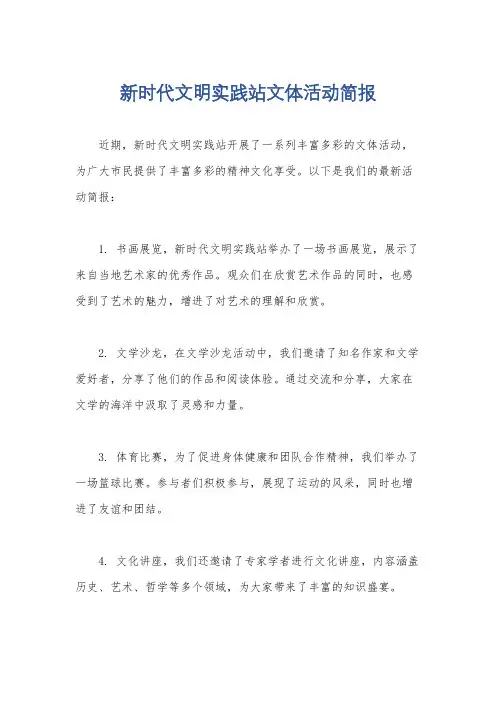 新时代文明实践站文体活动简报

近期，新时代文明实践站开展了一系列丰富多彩的文体活动，为广大市民提供了丰富多彩的精神文化享受。以下是我们的最新活动简报：

1. 书画展览，新时代文明实践站举办了一场书画展览，展示了来自当地艺术家的优秀作品。观众们在欣赏艺术作品的同时，也感受到了艺术的魅力，增进了对艺术的理解和欣赏。

2. 文学沙龙，在文学沙龙活动中，我们邀请了知名作家和文学爱好者，分享了他们的作品和阅读体验。通过交流和分享，大家在文学的海洋中汲取了灵感和力量。

3. 体育比赛，为了促进身体健康和团队合作精神，我们举办了一场篮球比赛。参与者们积极参与，展现了运动的风采，同时也增进了友谊和团结。

4. 文化讲座，我们还邀请了专家学者进行文化讲座，内容涵盖历史、艺术、哲学等多个领域，为大家带来了丰富的知识盛宴。